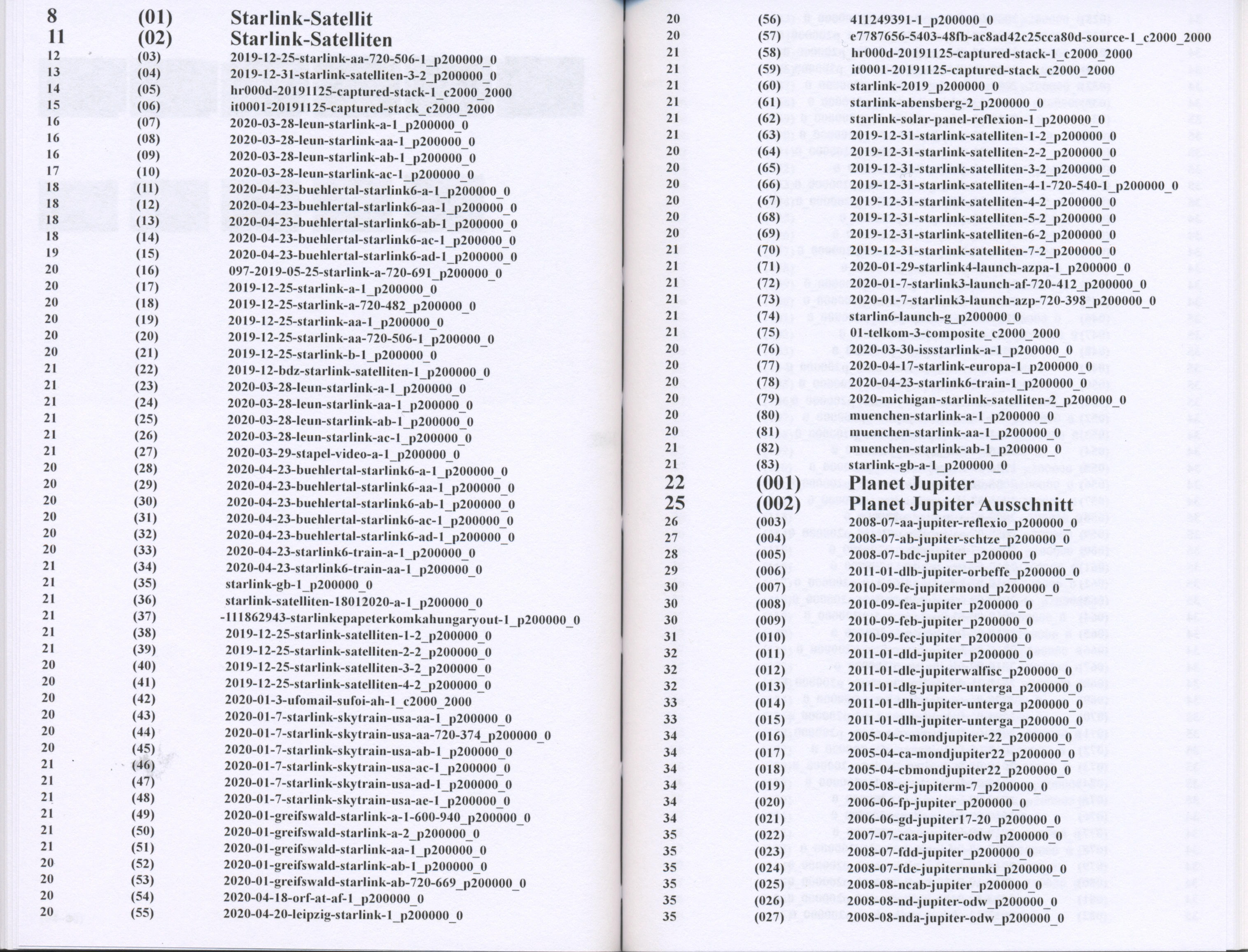 8 (01) Starlink-Satellit
11 (02) Starlink-Satelliten
12 (03) 2019-12-25-starlink-aa-720-506-1_p200000_0
13 (04) 2019-12-31-starlink-satelliten-3-2_p200000_0
14 (05) hr000d-20191125-captured-stack-1_c2000_2000
15 (06) it0001-20191125-captured-stack_c2000_2000
16 (07) 2020-03-28-leun-starlink-a-1_p200000_0
16 (08) 2020-03-28-leun-starlink-aa-1_p200000_0
16 (09) 2020-03-28-leun-starlink-ab-1_p200000_0
17 (10) 2020-03-28-leun-starlink-ac-1_p200000_0
18 (11) 2020-04-23-buehlertal-starlink6-a-1_p200000_0
18 (12) 2020-04-23-buehlertal-starlink6-aa-1_p200000_0
18 (13) 2020-04-23-buehlertal-starlink6-ab-1_p200000_0
18 (14) 2020-04-23-buehlertal-starlink6-ac-1_p200000_0
19 (15) 2020-04-23-buehlertal-starlink6-ad-1_p200000_0
20 (16) 097-2019-05-25-starlink-a-720-691_p200000_0
20 (17) 2019-12-25-starlink-a-1_p200000_0
20 (18) 2019-12-25-starlink-a-720-482_p200000_0
20 (19) 2019-12-25-starlink-aa-1_p200000_0
20 (20) 2019-12-25-starlink-aa-720-506-1_p200000_0
20 (21) 2019-12-25-starlink-b-1_p200000_0
21 (22) 2019-12-bdz-starlink-satelliten-1_p200000_0
21 (23) 2020-03-28-leun-starlink-a-1_p200000_0
21 (24) 2020-03-28-leun-starlink-aa-1_p200000_0
21 (25) 2020-03-28-leun-starlink-ab-1_p200000_0
21 (26) 2020-03-28-leun-starlink-ac-1_p200000_0
21 (27) 2020-03-29-stapel-video-a-1_p200000_0
20 (28) 2020-04-23-buehlertal-starlink6-a-1_p200000_0
20 (29) 2020-04-23-buehlertal-starlink6-aa-1_p200000_0
20 (30) 2020-04-23-buehlertal-starlink6-ab-1_p200000_0
20 (31) 2020-04-23-buehlertal-starlink6-ac-1_p200000_0
20 (32) 2020-04-23-buehlertal-starlink6-ad-1_p200000_0
20 (33) 2020-04-23-starlink6-train-a-1_p200000_0
21 (34) 2020-04-23-starlink6-train-aa-1_p200000_0
21 (35) starlink-gb-1_p200000_0
21 (36) starlink-satelliten-18012020-a-1_p200000_0
21 (37) -111862943-starlinkepapeterkomkahungaryout-1_p200000_0
21 (38) 2019-12-25-starlink-satelliten-1-2_p200000_0
21 (39) 2019-12-25-starlink-satelliten-2-2_p200000_0
20 (40) 2019-12-25-starlink-satelliten-3-2_p200000_0
20 (41) 2019-12-25-starlink-satelliten-4-2_p200000_0
20 (42) 2020-01-3-ufomail-sufoi-ah-1_c2000_2000
20 (43) 2020-01-7-starlink-skytrain-usa-aa-1_p200000_0
20 (44) 2020-01-7-starlink-skytrain-usa-aa-720-374_p200000_0
20 (45) 2020-01-7-starlink-skytrain-usa-ab-1_p200000_0
21 (46) 2020-01-7-starlink-skytrain-usa-ac-1_p200000_0
21 (47) 2020-01-7-starlink-skytrain-usa-ad-1_p200000_0
21 (48) 2020-01-7-starlink-skytrain-usa-ae-1_p200000_0
21 (49) 2020-01-greifswald-starlink-a-1-600-940_p200000_0
21 (50) 2020-01-greifswald-starlink-a-2_p200000_0
21 (51) 2020-01-greifswald-starlink-aa-1_p200000_0
20 (52) 2020-01-greifswald-starlink-ab-1_p200000_0
20 (53) 2020-01-greifswald-starlink-ab-720-669_p200000_0
20 (54) 2020-04-18-orf-at-af-1_p200000_0
20 (55) 2020-04-20-leipzig-starlink-1_p200000_0

20 (56) 411249391-1_p200000_0
20 (57) e7787656-5403-48fb-ac8ad42c25cca80d-source-1_c2000_2000
21 (58) hr000d-20191125-captured-stack-1_c2000_2000
21 (59) it0001-20191125-captured-stack_c2000_2000
21 (60) starlink-2019_p200000_0
21 (61) starlink-abensberg-2_p200000_0
21 (62) starlink-solar-panel-reflexion-1_p200000_0
21 (63) 2019-12-31-starlink-satelliten-1-2_p200000_0
20 (64) 2019-12-31-starlink-satelliten-2-2_p200000_0
20 (65) 2019-12-31-starlink-satelliten-3-2_p200000_0
20 (66) 2019-12-31-starlink-satelliten-4-1-720-540-1_p200000_0
20 (67) 2019-12-31-starlink-satelliten-4-2_p200000_0
20 (68) 2019-12-31-starlink-satelliten-5-2_p200000_0
20 (69) 2019-12-31-starlink-satelliten-6-2_p200000_0
21 (70) 2019-12-31-starlink-satelliten-7-2_p200000_0
21 (71) 2020-01-29-starlink4-launch-azpa-1_p200000_0
21 (72) 2020-01-7-starlink3-launch-af-720-412_p200000_0
21 (73) 2020-01-7-starlink3-launch-azp-720-398_p200000_0
21 (74) starlin6-launch-g_p200000_0
21 (75) 01-telkom-3-composite_c2000_2000
20 (76) 2020-03-30-issstarlink-a-1_p200000_0
20 (77) 2020-04-17-starlink-europa-1_p200000_0
20 (78) 2020-04-23-starlink6-train-1_p200000_0
20 (79) 2020-michigan-starlink-satelliten-2_p200000_0
20 (80) muenchen-starlink-a-1_p200000_0
20 (81) muenchen-starlink-aa-1_p200000_0
21 (82) muenchen-starlink-ab-1_p200000_0
21 (83) starlink-gb-a-1_p200000_0
22 (001) Planet Jupiter
25 (002) Planet Jupiter Ausschnitt
26 (003) 2008-07-aa-jupiter-reflexio_p200000_0
27 (004) 2008-07-ab-jupiter-schtze_p200000_0
28 (005) 2008-07-bdc-jupiter_p200000_0
29 (006) 2011-01-dlb-jupiter-orbeffe_p200000_0
30 (007) 2010-09-fe-jupitermond_p200000_0
30 (008) 2010-09-fea-jupiter_p200000_0
30 (009) 2010-09-feb-jupiter_p200000_0
31 (010) 2010-09-fec-jupiter_p200000_0
32 (011) 2011-01-dld-jupiter_p200000_0
32 (012) 2011-01-dle-jupiterwalfisc_p200000_0
32 (013) 2011-01-dlg-jupiter-unterga_p200000_0
33 (014) 2011-01-dlh-jupiter-unterga_p200000_0
33 (015) 2011-01-dlh-jupiter-unterga_p200000_0
34 (016) 2005-04-c-mondjupiter-22_p200000_0
34 (017) 2005-04-ca-mondjupiter22_p200000_0
34 (018) 2005-04-cbmondjupiter22_p200000_0
34 (019) 2005-08-ej-jupiterm-7_p200000_0
34 (020) 2006-06-fp-jupiter_p200000_0
34 (021) 2006-06-gd-jupiter17-20_p200000_0
35 (022) 2007-07-caa-jupiter-odw_p200000_0
35 (023) 2008-07-fdd-jupiter_p200000_0
35 (024) 2008-07-fde-jupiternunki_p200000_0
35 (025) 2008-08-ncab-jupiter_p200000_0
35 (026) 2008-08-nd-jupiter-odw_p200000_0
35 (027) 2008-08-nda-jupiter-odw_p200000_0